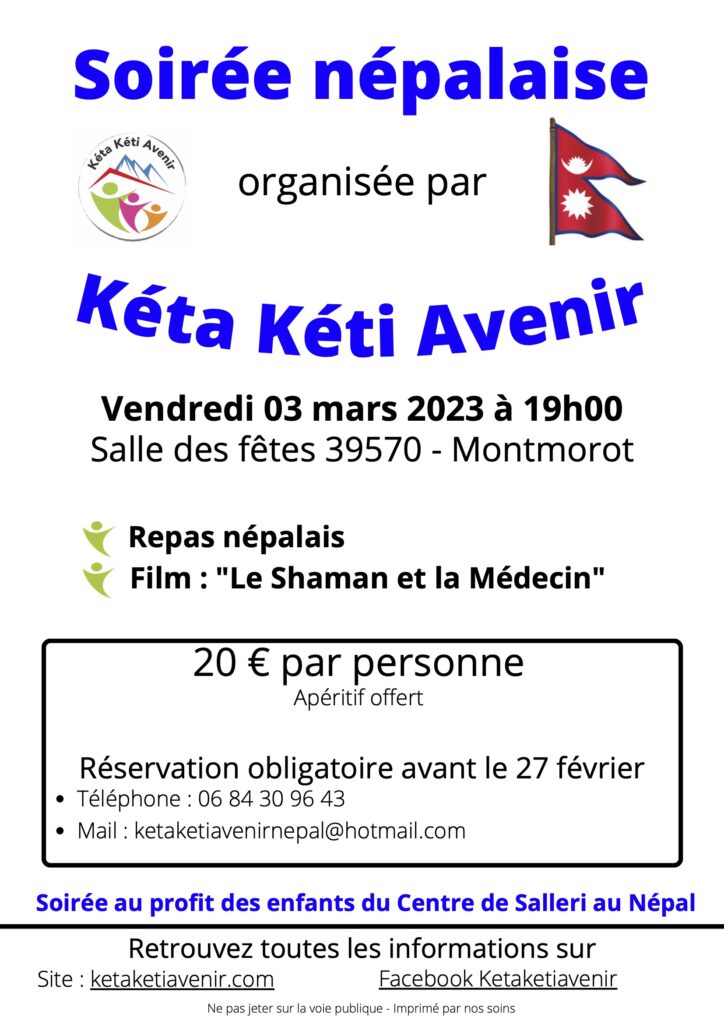 Soirée népalaise

Kéta Kéti Avenir

organisée par

Kéta Kéti Avenir

Vendredi 03 mars 2023 à 19h00
Salle des fêtes 39570 - Montmorot

Repas népalais
Film : "Le Shaman et la Médecin"

20 € par personne
Apéritif offert

Réservation obligatoire avant le 27 février
• Téléphone : 06 84 30 96 43
• Mail : ketaketiavenirnepal@hotmail.com

Soirée au profit des enfants du Centre de Salleri au Népal

Retrouvez toutes les informations sur
Site : ketaketiavenir.com Facebook Ketaketiavenir

Ne pas jeter sur la voie publique - Imprimé par nos soins